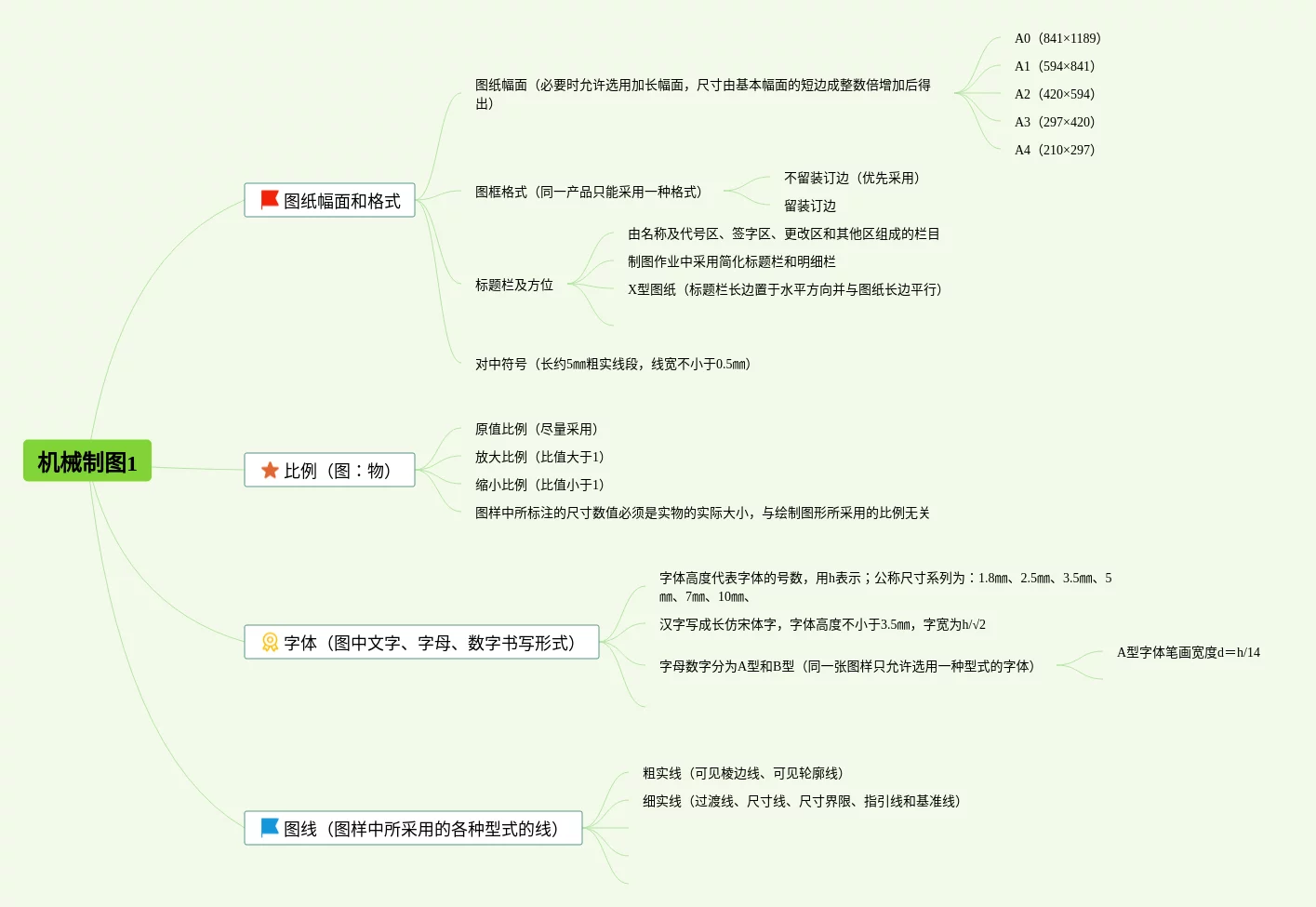 机械制图1

图纸幅面和格式

图纸幅面（必要时允许选用加长幅面，尺寸由基本幅面的短边成整数倍增加后得出）

A0（841×1189）
A1（594×841）
A2（420×594）
A3（297×420）
A4（210×297）

图框格式（同一产品只能采用一种格式）

不留装订边（优先采用）
留装订边

标题栏及方位

由名称及代号区、签字区、更改区和其他区组成的栏目
制图作业中采用简化标题栏和明细栏
X型图纸（标题栏长边置于水平方向并与图纸长边平行）

对中符号（长约5㎜粗实线段，线宽不小于0.5㎜）

比例（图：物）

原值比例（尽量采用）
放大比例（比值大于1）
缩小比例（比值小于1）
图样中所标注的尺寸数值必须是实物的实际大小，与绘制图形所采用的比例无关

字体（图中文字、字母、数字书写形式）

字体高度代表字体的号数，用h表示；公称尺寸系列为：1.8㎜、2.5㎜、3.5㎜、5㎜、7㎜、10㎜、
汉字写成长仿宋体字，字体高度不小于3.5㎜，字宽为h/√2
字母数字分为A型和B型（同一张图样只允许选用一种型式的字体）

A型字体笔画宽度d＝h/14

图线（图样中所采用的各种型式的线）

粗实线（可见棱边线、可见轮廓线）
细实线（过渡线、尺寸线、尺寸界限、指引线和基准线）